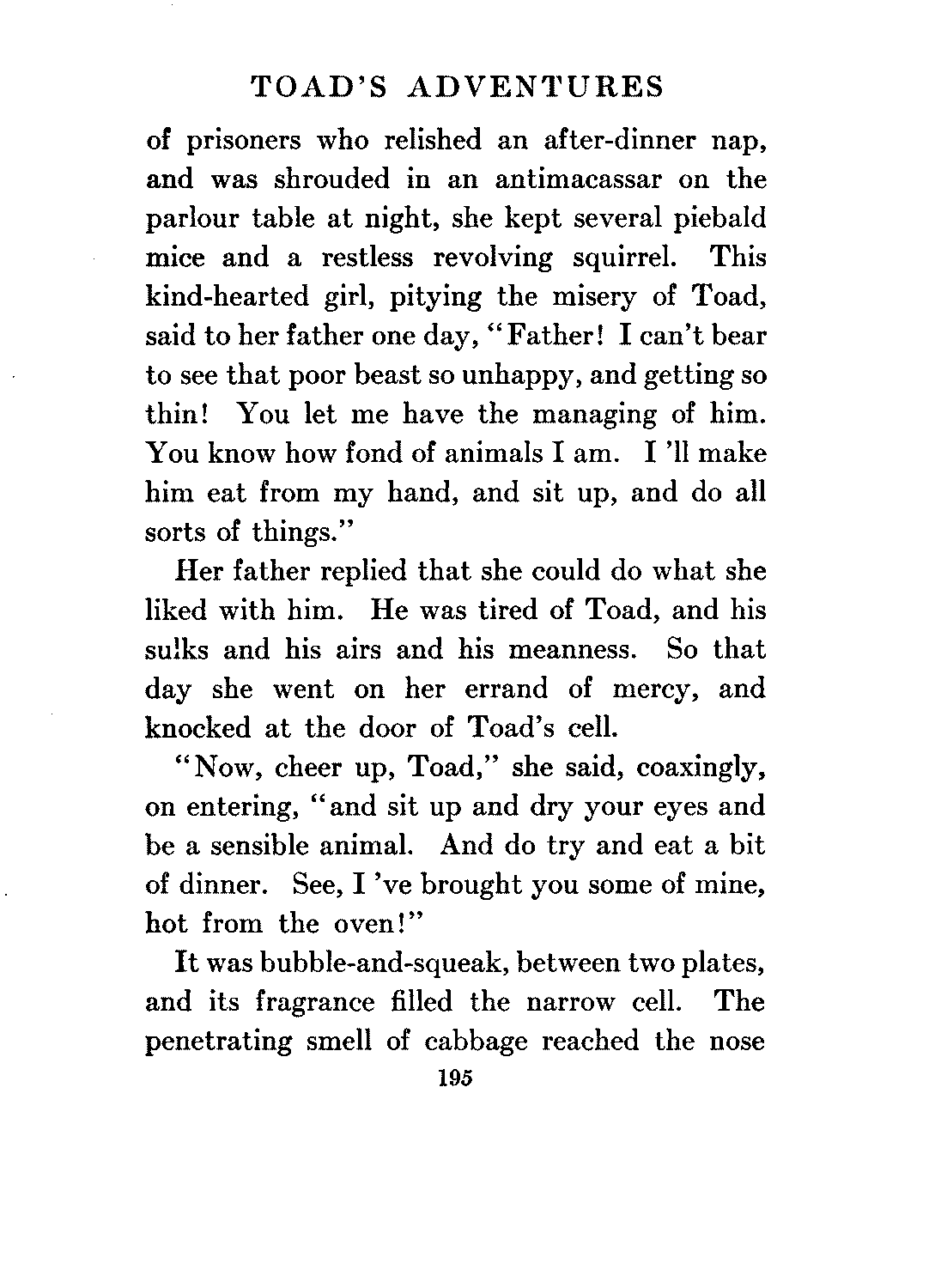 TOAD'S ADVENTURES

of prisoners who relished an after-dinner nap, and was shrouded in an antimacassar on the parlour table at night, she kept several piebald mice and a restless revolving squirrel. This kind-hearted girl, pitying the misery of Toad, said to her father one day, "Father! I can't bear to see that poor beast so unhappy, and getting so thin! You let me have the managing of him. You know how fond of animals I am. I 'll make him eat from my hand, and sit up, and do all sorts of things."

Her father replied that she could do what she liked with him. He was tired of Toad, and his sulks and his airs and his meanness. So that day she went on her errand of mercy, and knocked at the door of Toad's cell.

"Now, cheer up, Toad," she said, coaxingly, on entering, "and sit up and dry your eyes and be a sensible animal. And do try and eat a bit of dinner. See, I 've brought you some of mine, hot from the oven!"

It was bubble-and-squeak, between two plates, and its fragrance filled the narrow cell. The penetrating smell of cabbage reached the nose

195